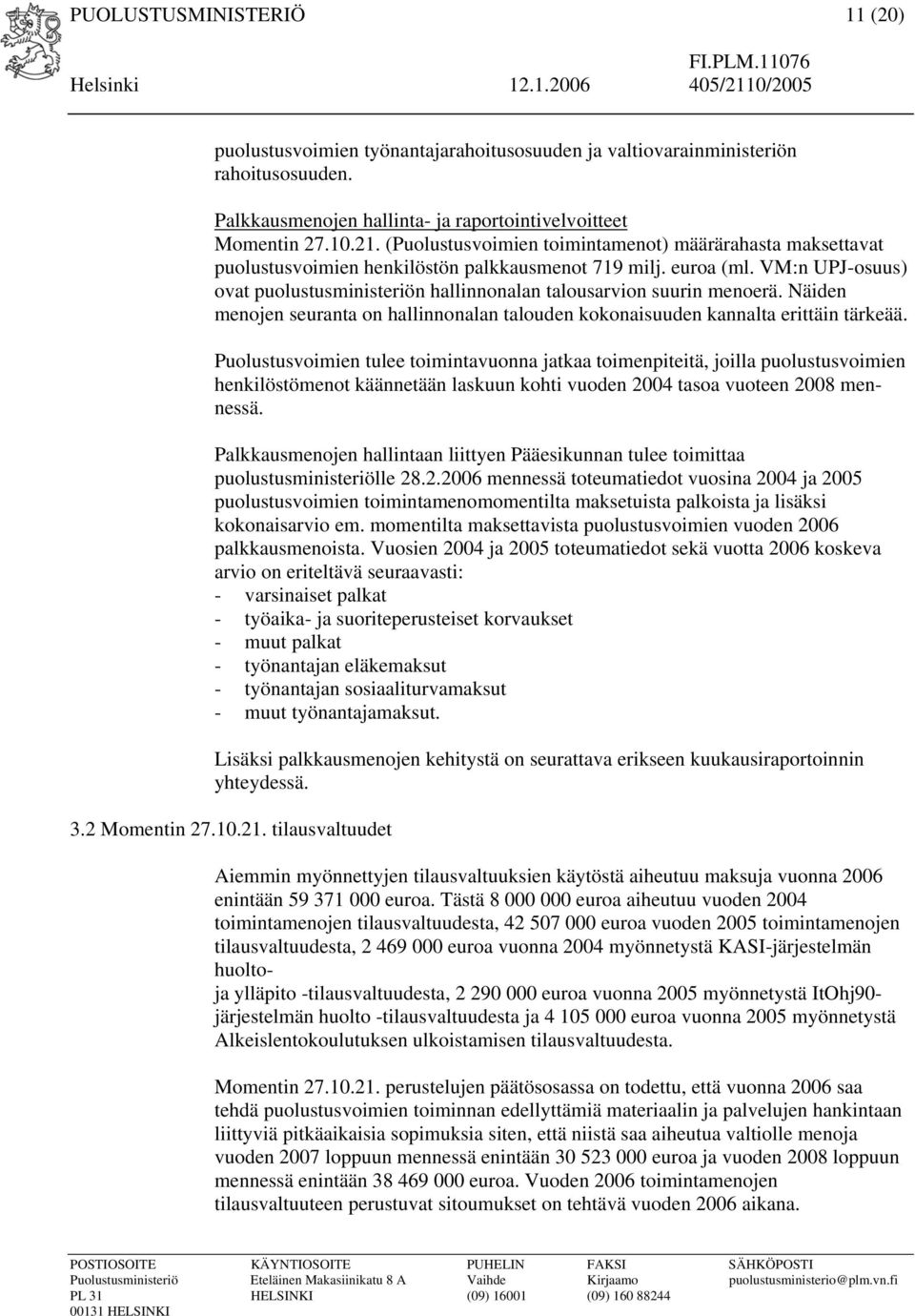 PUOLUSTUSMINISTERIÖ 11 (20)

FI.PLM.11076

Helsinki 12.1.2006 405/2110/2005

puolustusvoimien työnantajarahoitusosuuden ja valtiovarainministeriön rahoitusosuuden.

Palkkausmenojen hallinta- ja raportointivelvoitteet
Momentin 27.10.21. (Puolustusvoimien toimintamenot) määrärahasta maksettavat puolustusvoimien henkilöstön palkkausmenot 719 milj. euroa (ml. VM:n UPJ-osuus) ovat puolustusministeriön hallinnonalan talousarvion suurin menoerä. Näiden menojen seuranta on hallinnonalan talouden kokonaisuuden kannalta erittäin tärkeää.

Puolustusvoimien tulee toimintavuonna jatkaa toimenpiteitä, joilla puolustusvoimien henkilöstömenot käännetään laskuun kohti vuoden 2004 tasoa vuoteen 2008 mennessä.

Palkkausmenojen hallintaan liittyen Pääesikunnan tulee toimittaa puolustusministeriölle 28.2.2006 mennessä toteumatiedot vuosina 2004 ja 2005 puolustusvoimien toimintamenomomentilta maksetuista palkoista ja lisäksi kokonaisarvio em. momentilta maksettavista puolustusvoimien vuoden 2006 palkkausmenoista. Vuosien 2004 ja 2005 toteumatiedot sekä vuotta 2006 koskeva arvio on eriteltävä seuraavasti:
- varsinaiset palkat
- työaika- ja suoriteperusteiset korvaukset
- muut palkat
- työnantajan eläkemaksut
- työnantajan sosiaaliturvamaksut
- muut työnantajamaksut.

Lisäksi palkkausmenojen kehitystä on seurattava erikseen kuukausiraportoinnin yhteydessä.

3.2 Momentin 27.10.21. tilausvaltuudet

Aiemmin myönnettyjen tilausvaltuuksien käytöstä aiheutuu maksuja vuonna 2006 enintään 59 371 000 euroa. Tästä 8 000 000 euroa aiheutuu vuoden 2004 toimintamenojen tilausvaltuudesta, 42 507 000 euroa vuoden 2005 toimintamenojen tilausvaltuudesta, 2 469 000 euroa vuonna 2004 myönnetystä KASI-järjestelmän huolto-
ja ylläpito -tilausvaltuudesta, 2 290 000 euroa vuonna 2005 myönnetystä ItOhj90-järjestelmän huolto -tilausvaltuudesta ja 4 105 000 euroa vuonna 2005 myönnetystä Alkeislentokoulutuksen ulkoistamisen tilausvaltuudesta.

Momentin 27.10.21. perustelujen päätösosassa on todettu, että vuonna 2006 saa tehdä puolustusvoimien toiminnan edellyttämiä materiaalin ja palvelujen hankintaan liittyviä pitkäaikaisia sopimuksia siten, että niistä saa aiheutua valtiolle menoja vuoden 2007 loppuun mennessä enintään 30 523 000 euroa ja vuoden 2008 loppuun mennessä enintään 38 469 000 euroa. Vuoden 2006 toimintamenojen tilausvaltuuteen perustuvat sitoumukset on tehtävä vuoden 2006 aikana.

POSTIOSOITE
Puolustusministeriö
PL 31
00131 HELSINKI

KÄYNTIOSOITE
Eteläinen Makasiinikatu 8 A
HELSINKI

PUHELIN
Vaihde
(09) 16001

FAKSI
Kirjaamo
(09) 160 88244

SÄHKÖPOSTI
puolustusministerio@plm.vn.fi